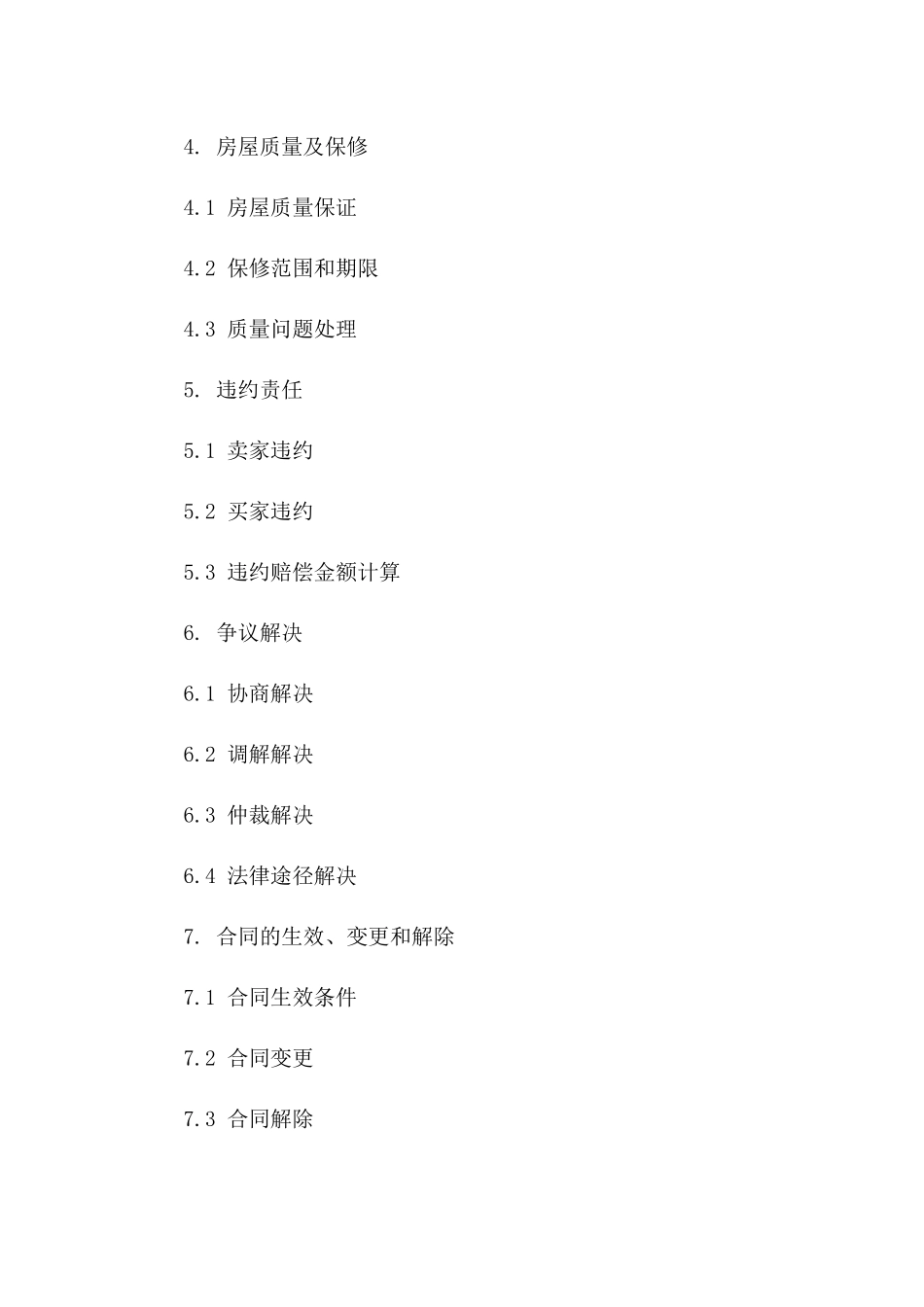 4. 房屋质量及保修

4.1 房屋质量保证

4.2 保修范围和期限

4.3 质量问题处理

5. 违约责任

5.1 卖家违约

5.2 买家违约

5.3 违约赔偿金额计算

6. 争议解决

6.1 协商解决

6.2 调解解决

6.3 仲裁解决

6.4 法律途径解决

7. 合同的生效、变更和解除

7.1 合同生效条件

7.2 合同变更

7.3 合同解除